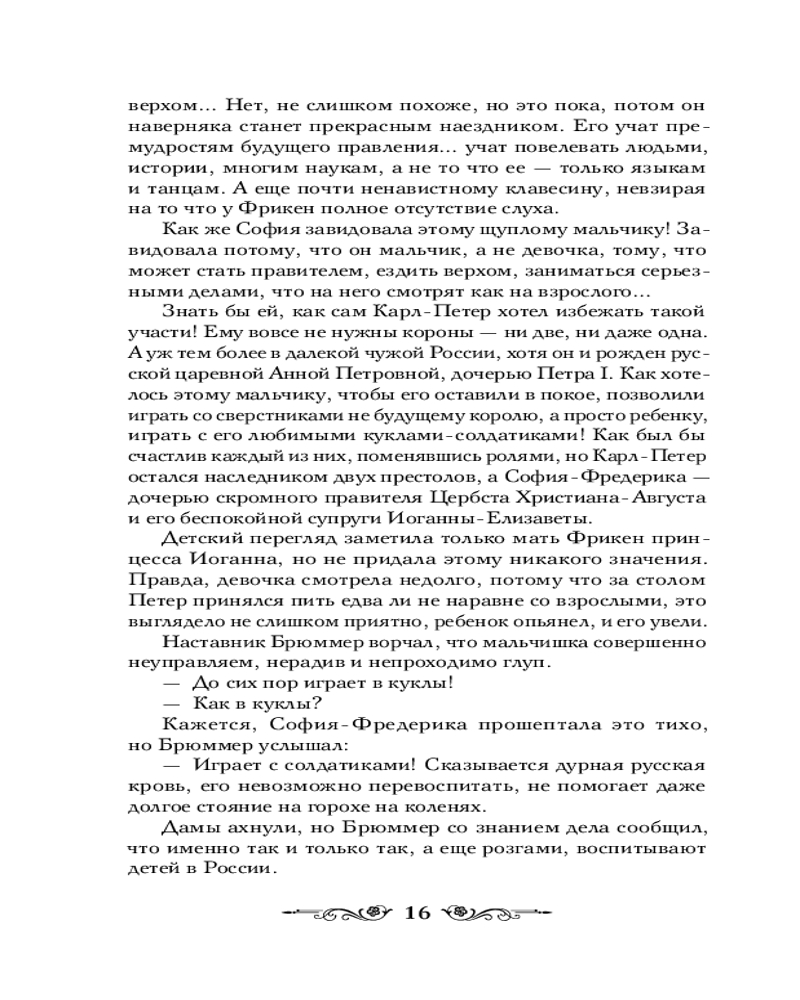 верхом… Нет, не слишком похоже, но это пока, потом он наверняка станет прекрасным наездником. Его учат премудростям будущего правления… учат повелевать людьми, истории, многим наукам, а не то что ее — только языкам и танцам. А еще почти ненавистному клавесину, невзирая на то что у Фрикен полное отсутствие слуха.

Как же София завидовала этому щуплому мальчику! Завидовала потому, что он мальчик, а не девочка, тому, что может стать правителем, ездить верхом, заниматься серьезными делами, что на него смотрят как на взрослого…

Знать бы ей, как сам Карл-Петер хотел избежать такой участи! Ему вовсе не нужны короны — ни две, ни даже одна. А уж тем более в далекой чужой России, хотя он и рожден русской царевной Анной Петровной, дочерью Петра I. Как хотелось этому мальчику, чтобы его оставили в покое, позволили играть со сверстниками не будущему королю, а просто ребенку, играть с его любимыми куклами-солдатиками! Как был бы счастлив каждый из них, поменявшись ролями, но Карл-Петер остался наследником двух престолов, а София-Фредерика — дочерью скромного правителя Цербста Христиана-Августа и его беспокойной супруги Иоганны-Елизаветы.

Детский перегляд заметила только мать Фрикен принцесса Иоганна, но не придала этому никакого значения. Правда, девочка смотрела недолго, потому что за столом Петер принялся пить едва ли не наравне со взрослыми, это выглядело не слишком приятно, ребенок опьянел, и его увели.

Наставник Брюммер ворчал, что мальчишка совершенно неуправляем, нерадив и непроходимо глуп.

— До сих пор играет в куклы!

— Как в куклы?

Кажется, София-Фредерика прошептала это тихо, но Брюммер услышал:

— Играет с солдатиками! Сказывается дурная русская кровь, его невозможно перевоспитать, не помогает даже долгое стояние на горохе на коленях.

Дамы ахнули, но Брюммер со знанием дела сообщил, что именно так и только так, а еще розгами, воспитывают детей в России.

16